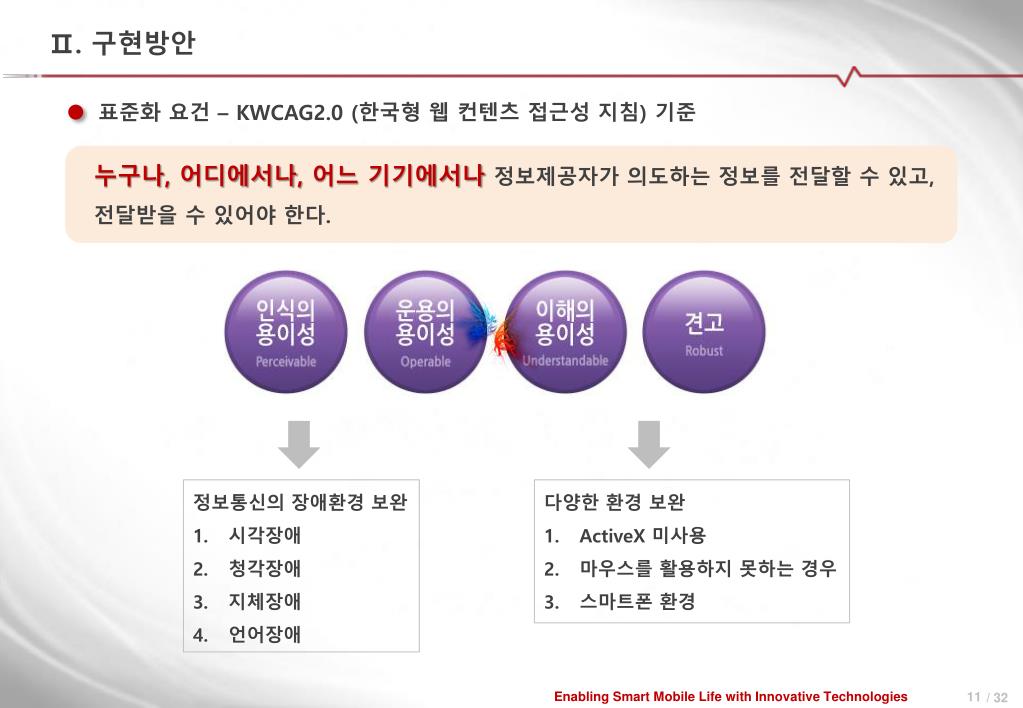 Ⅱ. 구현방안

표준화 요건 – KWCAG2.0 (한국형 웹 컨텐츠 접근성 지침) 기준

누구나, 어디에서나, 어느 기기에서나 정보제공자가 의도하는 정보를 전달할 수 있고, 전달받을 수 있어야 한다.

인식의 용이성 Perceivable

운용의 용이성 Operable

이해의 용이성 Understandable

견고 Robust

정보통신의 장애환경 보완
1. 시각장애
2. 청각장애
3. 지체장애
4. 언어장애

다양한 환경 보완
1. ActiveX 미사용
2. 마우스를 활용하지 못하는 경우
3. 스마트폰 환경

Enabling Smart Mobile Life with Innovative Technologies

11 / 32